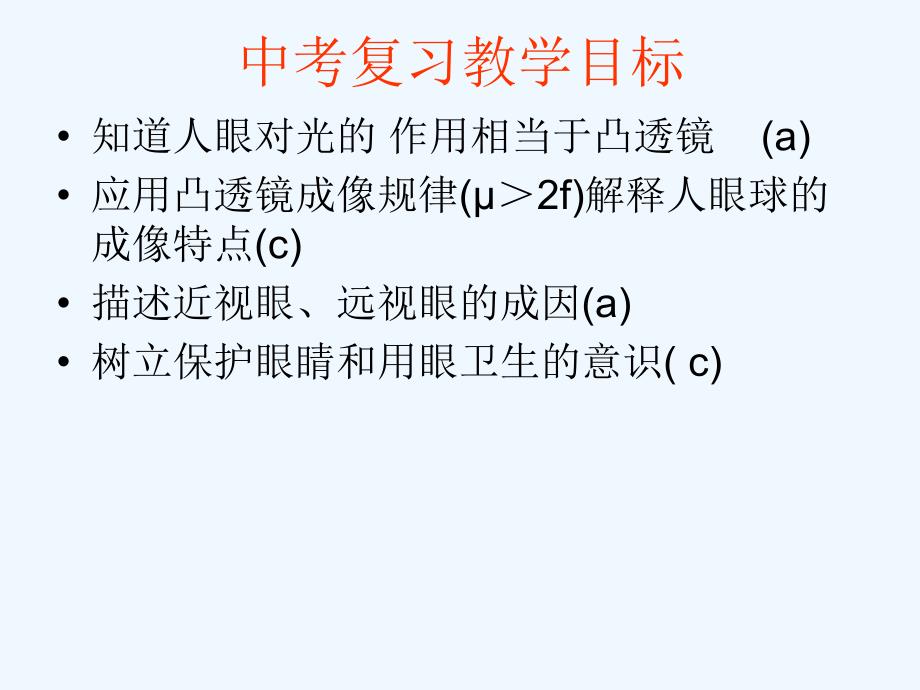 中考复习教学目标

• 知道人眼对光的 作用相当于凸透镜 (a)
• 应用凸透镜成像规律(μ＞2f)解释人眼球的成像特点(c)
• 描述近视眼、远视眼的成因(a)
• 树立保护眼睛和用眼卫生的意识( c)